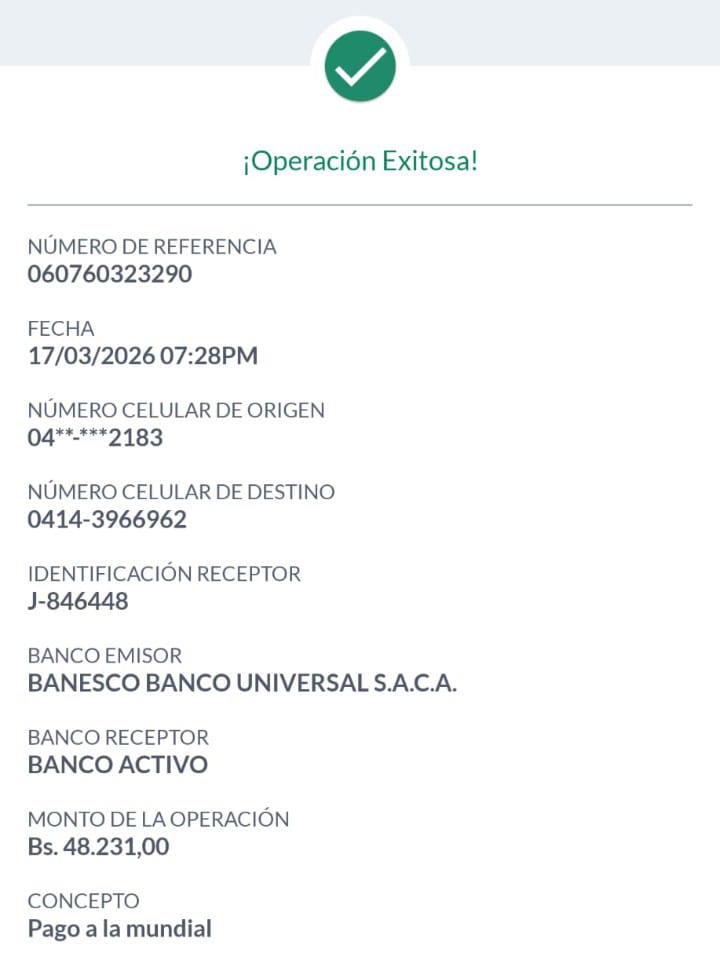 ¡Operación Exitosa!

NÚMERO DE REFERENCIA
060760323290

FECHA
17/03/2026 07:28PM

NÚMERO CELULAR DE ORIGEN
04**-***2183

NÚMERO CELULAR DE DESTINO
0414-3966962

IDENTIFICACIÓN RECEPTOR
J-846448

BANCO EMISOR
BANESCO BANCO UNIVERSAL S.A.C.A.

BANCO RECEPTOR
BANCO ACTIVO

MONTO DE LA OPERACIÓN
Bs. 48.231,00

CONCEPTO
Pago a la mundial